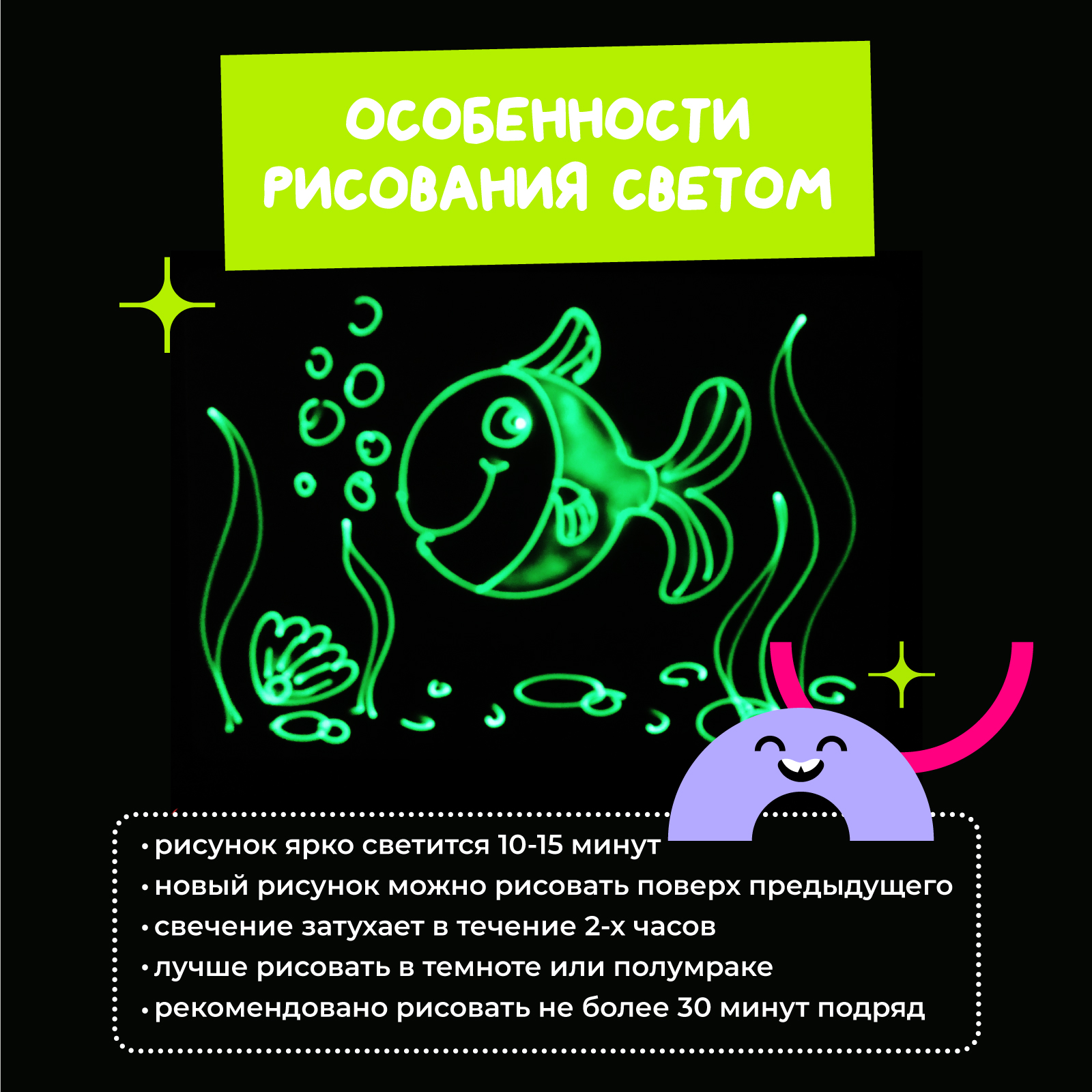 ОСОБЕННОСТИ РИСОВАНИЯ СВЕТОМ

• рисунок ярко светится 10-15 минут
• новый рисунок можно рисовать поверх предыдущего
• свечение затухает в течение 2-х часов
• лучше рисовать в темноте или полумраке
• рекомендовано рисовать не более 30 минут подряд